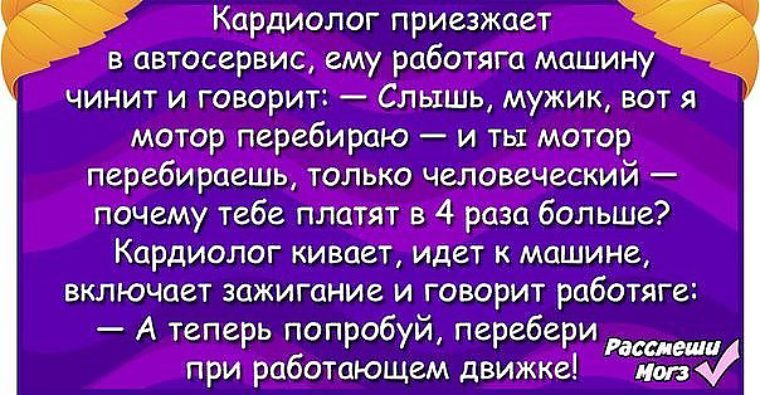 Кардиолог приезжает в автосервис, ему работяга машину чинит и говорит: — Слышь, мужик, вот я мотор перебираю — и ты мотор перебираешь, только человеческий — почему тебе платят в 4 раза больше? Кардиолог кивает, идет к машине, включает зажигание и говорит работяге: — А теперь попробуй, перебери при работающем движке!

Рассмеши Мозг